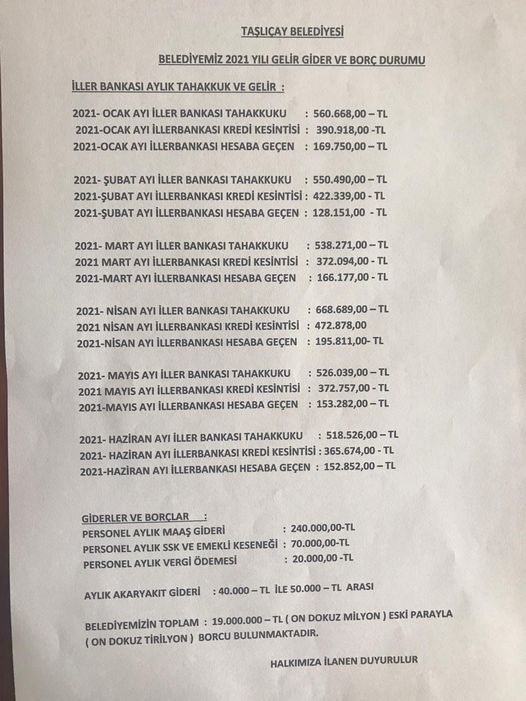 TAŞLIÇAY BELEDİYESİ

BELEDİYEMİZ 2021 YILI GELİR GİDER VE BORÇ DURUMU

İLLER BANKASI AYLIK TAHAKKUK VE GELİR :

2021- OCAK AYI İLLER BANKASI TAHAKKUKU : 560.668,00 – TL
2021-OCAK AYI İLLERBANKASI KREDİ KESİNTİSİ : 390.918,00 -TL
2021-OCAK AYI İLLERBANKASI HESABA GEÇEN : 169.750,00 – TL

2021- ŞUBAT AYI İLLER BANKASI TAHAKKUKU : 550.490,00 – TL
2021-ŞUBAT AYI İLLERBANKASI KREDİ KESİNTİSİ : 422.339,00 – TL
2021-ŞUBAT AYI İLLERBANKASI HESABA GEÇEN : 128.151,00 - TL

2021- MART AYI İLLER BANKASI TAHAKKUKU : 538.271,00 – TL
2021 MART AYI İLLERBANKASI KREDİ KESİNTİSİ : 372.094,00 - TL
2021-MART AYI İLLERBANKASI HESABA GEÇEN : 166.177,00 - TL

2021- NİSAN AYI İLLER BANKASI TAHAKKUKU : 668.689,00 – TL
2021 NİSAN AYI İLLERBANKASI KREDİ KESİNTİSİ : 472.878,00
2021-NİSAN AYI İLLERBANKASI HESABA GEÇEN : 195.811,00- TL

2021- MAYIS AYI İLLER BANKASI TAHAKKUKU : 526.039,00 – TL
2021 MAYIS AYI İLLERBANKASI KREDİ KESİNTİSİ : 372.757,00 - TL
2021-MAYIS AYI İLLERBANKASI HESABA GEÇEN : 153.282,00 – TL

2021- HAZİRAN AYI İLLER BANKASI TAHAKKUKU : 518.526,00 – TL
2021- HAZİRAN AYI İLLERBANKASI KREDİ KESİNTİSİ : 365.674,00 - TL
2021-HAZİRAN AYI İLLERBANKASI HESABA GEÇEN : 152.852,00 – TL

GİDERLER VE BORÇLAR :
PERSONEL AYLIK MAAŞ GİDERİ : 240.000,00-TL
PERSONEL AYLIK SSK VE EMEKLİ KESENEĞİ : 70.000,00-TL
PERSONEL AYLIK VERGİ ÖDEMESİ : 20.000,00 -TL

AYLIK AKARYAKIT GİDERİ : 40.000 – TL İLE 50.000 – TL ARASI

BELEDİYEMİZİN TOPLAM : 19.000.000 – TL ( ON DOKUZ MİLYON ) ESKİ PARAYLA ( ON DOKUZ TİRİLYON ) BORCU BULUNMAKTADIR.

HALKIMIZA İLANEN DUYURULUR